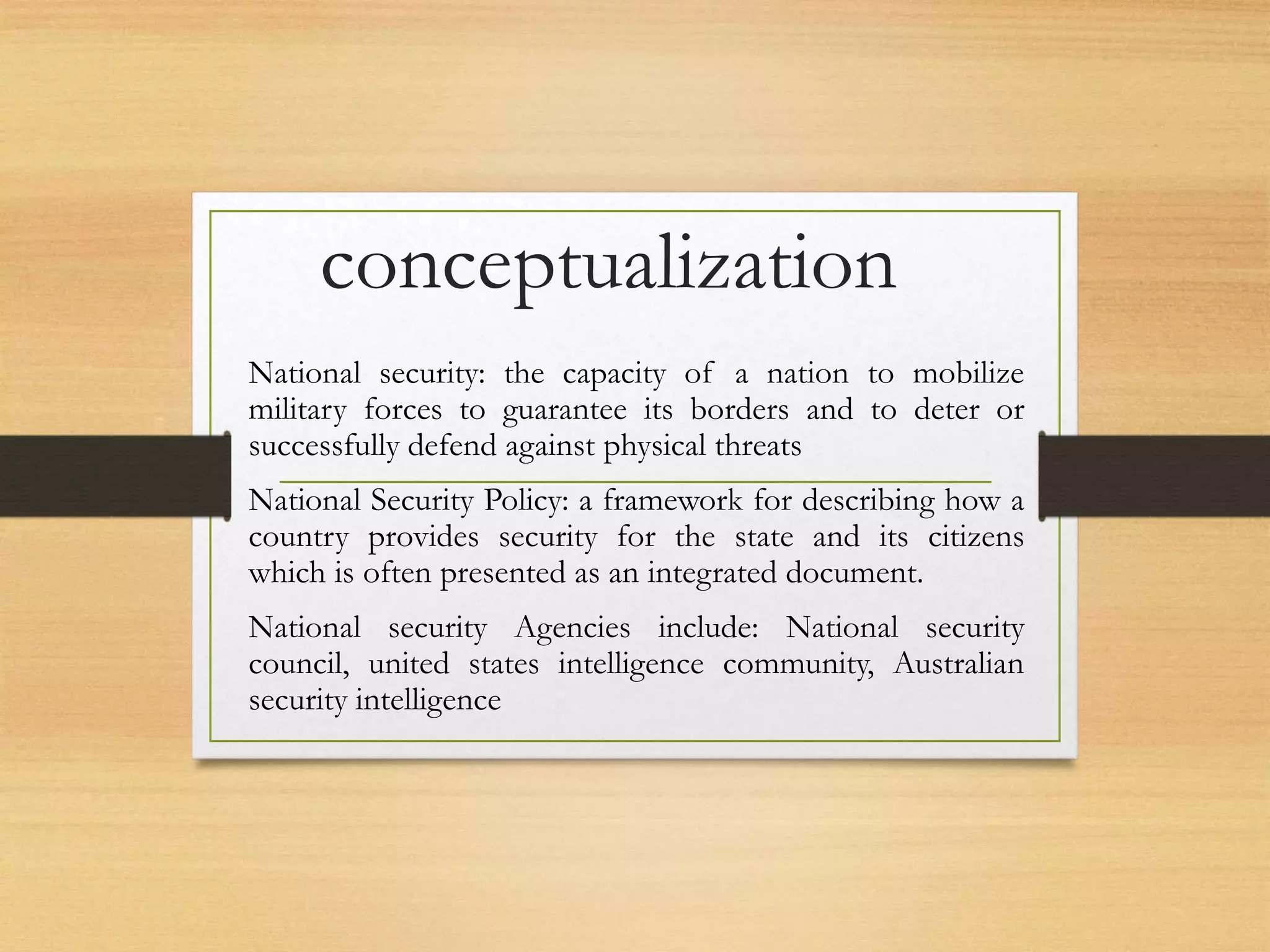 conceptualization

National security: the capacity of a nation to mobilize military forces to guarantee its borders and to deter or successfully defend against physical threats

National Security Policy: a framework for describing how a country provides security for the state and its citizens which is often presented as an integrated document.

National security Agencies include: National security council, united states intelligence community, Australian security intelligence